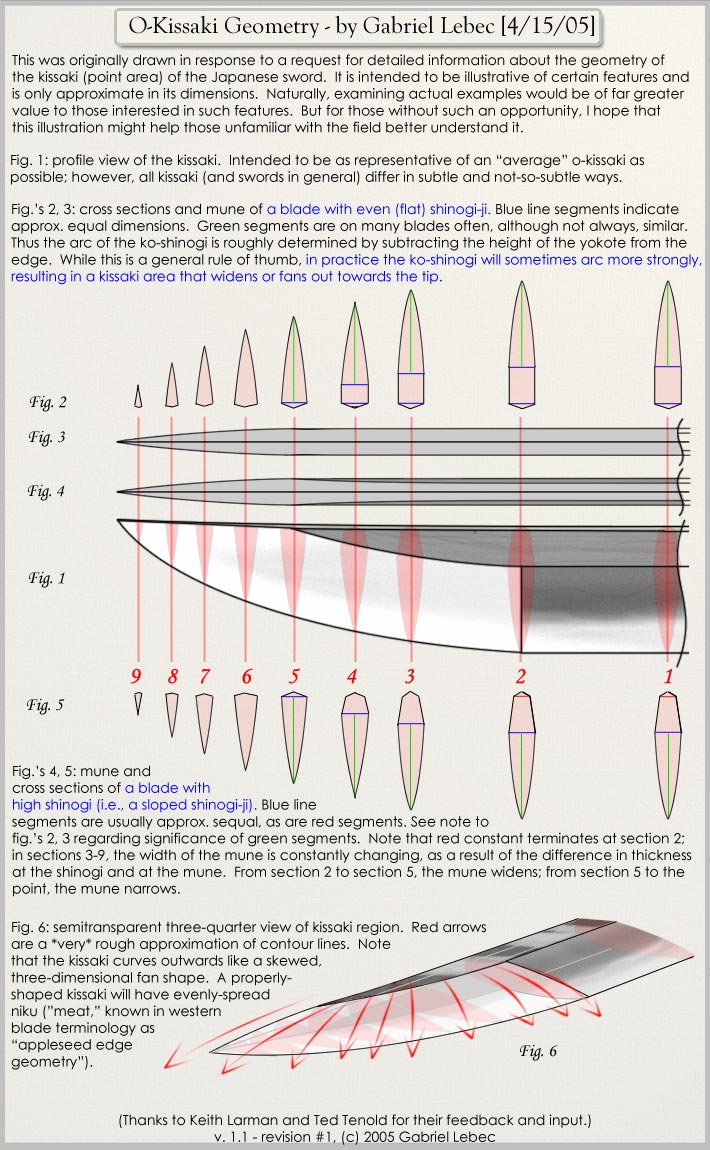 O-Kissaki Geometry - by Gabriel Lebec [4/15/05]

This was originally drawn in response to a request for detailed information about the geometry of the kissaki (point area) of the Japanese sword. It is intended to be illustrative of certain features and is only approximate in its dimensions. Naturally, examining actual examples would be of far greater value to those interested in such features. But for those without such an opportunity, I hope that this illustration might help those unfamiliar with the field better understand it.

Fig. 1: profile view of the kissaki. Intended to be as representative of an "average" o-kissaki as possible; however, all kissaki (and swords in general) differ in subtle and not-so-subtle ways.

Fig.'s 2, 3: cross sections and mune of a blade with even (flat) shinogi-ji. Blue line segments indicate approx. equal dimensions. Green segments are on many blades often, although not always, similar. Thus the arc of the ko-shinogi is roughly determined by subtracting the height of the yokote from the edge. While this is a general rule of thumb, in practice the ko-shinogi will sometimes arc more strongly, resulting in a kissaki area that widens or fans out towards the tip.

Fig. 2

Fig. 3

Fig. 4

Fig. 1

9 8 7 6 5 4 3 2 1

Fig. 5

Fig.'s 4, 5: mune and cross sections of a blade with high shinogi (i.e., a sloped shinogi-ji). Blue line segments are usually approx. sequal, as are red segments. See note to fig.'s 2, 3 regarding significance of green segments. Note that red constant terminates at section 2; in sections 3-9, the width of the mune is constantly changing, as a result of the difference in thickness at the shinogi and at the mune. From section 2 to section 5, the mune widens; from section 5 to the point, the mune narrows.

Fig. 6: semitransparent three-quarter view of kissaki region. Red arrows are a *very* rough approximation of contour lines. Note that the kissaki curves outwards like a skewed, three-dimensional fan shape. A properly-shaped kissaki will have evenly-spread niku ("meat," known in western blade terminology as "appleseed edge geometry").

Fig. 6

(Thanks to Keith Larman and Ted Tenold for their feedback and input.)
v. 1.1 - revision #1, (c) 2005 Gabriel Lebec